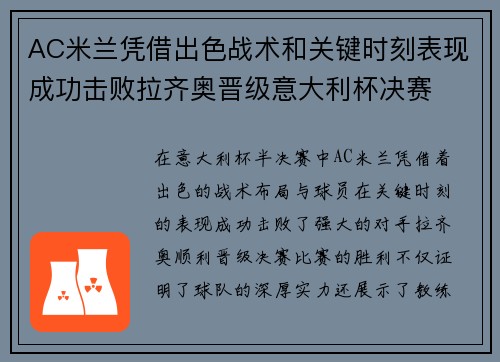 AC米兰凭借出色战术和关键时刻表现成功击败拉齐奥晋级意大利杯决赛

在意大利杯半决赛中AC米兰凭借着出色的战术布局与球员在关键时刻的表现成功击败了强大的对手拉齐奥顺利晋级决赛比赛的胜利不仅证明了球队的深厚实力还展示了教练